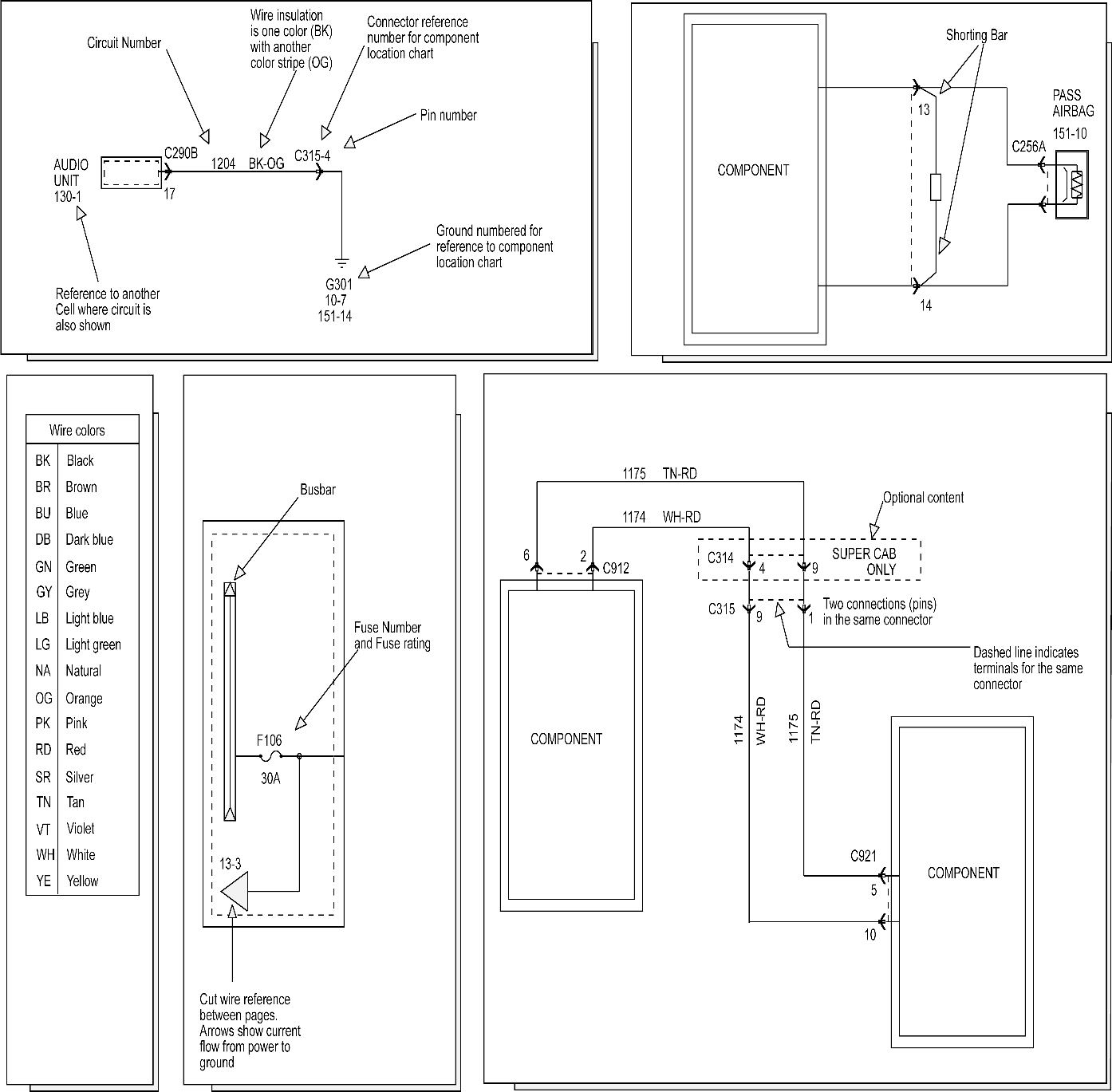 Circuit Number

Wire insulation is one color (BK) with another color stripe (OG)

Connector reference number for component location chart

Pin number

AUDIO UNIT 130-1

C290B

17

1204 BK-OG

C315-4

Ground numbered for reference to component location chart

G301
10-7
151-14

Reference to another Cell where circuit is also shown

COMPONENT

Shorting Bar

13

14

PASS AIRBAG
151-10

C256A

| Wire colors | |
|---|---|
| BK | Black |
| BR | Brown |
| BU | Blue |
| DB | Dark blue |
| GN | Green |
| GY | Grey |
| LB | Light blue |
| LG | Light green |
| NA | Natural |
| OG | Orange |
| PK | Pink |
| RD | Red |
| SR | Silver |
| TN | Tan |
| VT | Violet |
| WH | White |
| YE | Yellow |

Busbar

Fuse Number and Fuse rating

F106
30A

13-3

Cut wire reference between pages. Arrows show current flow from power to ground

1175 TN-RD

1174 WH-RD

Optional content

6

2

C912

C314

4

9

SUPER CAB ONLY

C315

9

1

Two connections (pins) in the same connector

Dashed line indicates terminals for the same connector

COMPONENT

1174 WH-RD

1175 TN-RD

C921

5

10

COMPONENT